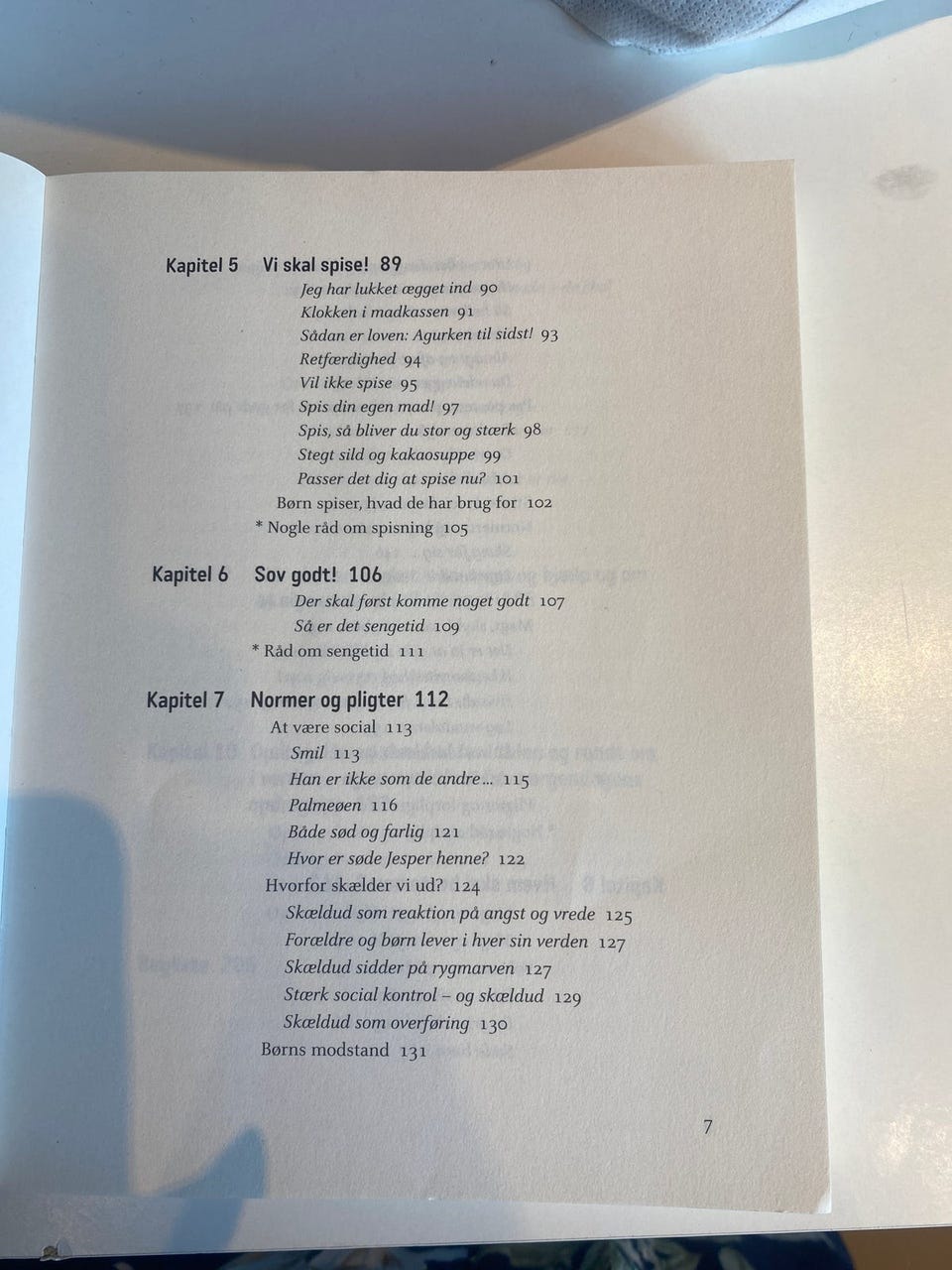 Kapitel 5 Vi skal spise! 89
Jeg har lukket ægget ind 90
Klokken i madkassen 91
Sådan er loven: Agurken til sidst! 93
Retfærdighed 94
Vil ikke spise 95
Spis din egen mad! 97
Spis, så bliver du stor og stærk 98
Stegt sild og kakaosuppe 99
Passer det dig at spise nu? 101
Børn spiser, hvad de har brug for 102
* Nogle råd om spisning 105

Kapitel 6 Sov godt! 106
Der skal først komme noget godt 107
Så er det sengetid 109
* Råd om sengetid 111

Kapitel 7 Normer og pligter 112
At være social 113
Smil 113
Han er ikke som de andre… 115
Palmeøen 116
Både sød og farlig 121
Hvor er søde Jesper henne? 122
Hvorfor skælder vi ud? 124
Skældud som reaktion på angst og vrede 125
Forældre og børn lever i hver sin verden 127
Skældud sidder på rygmarven 127
Stærk social kontrol – og skældud 129
Skældud som overføring 130
Børns modstand 131

7